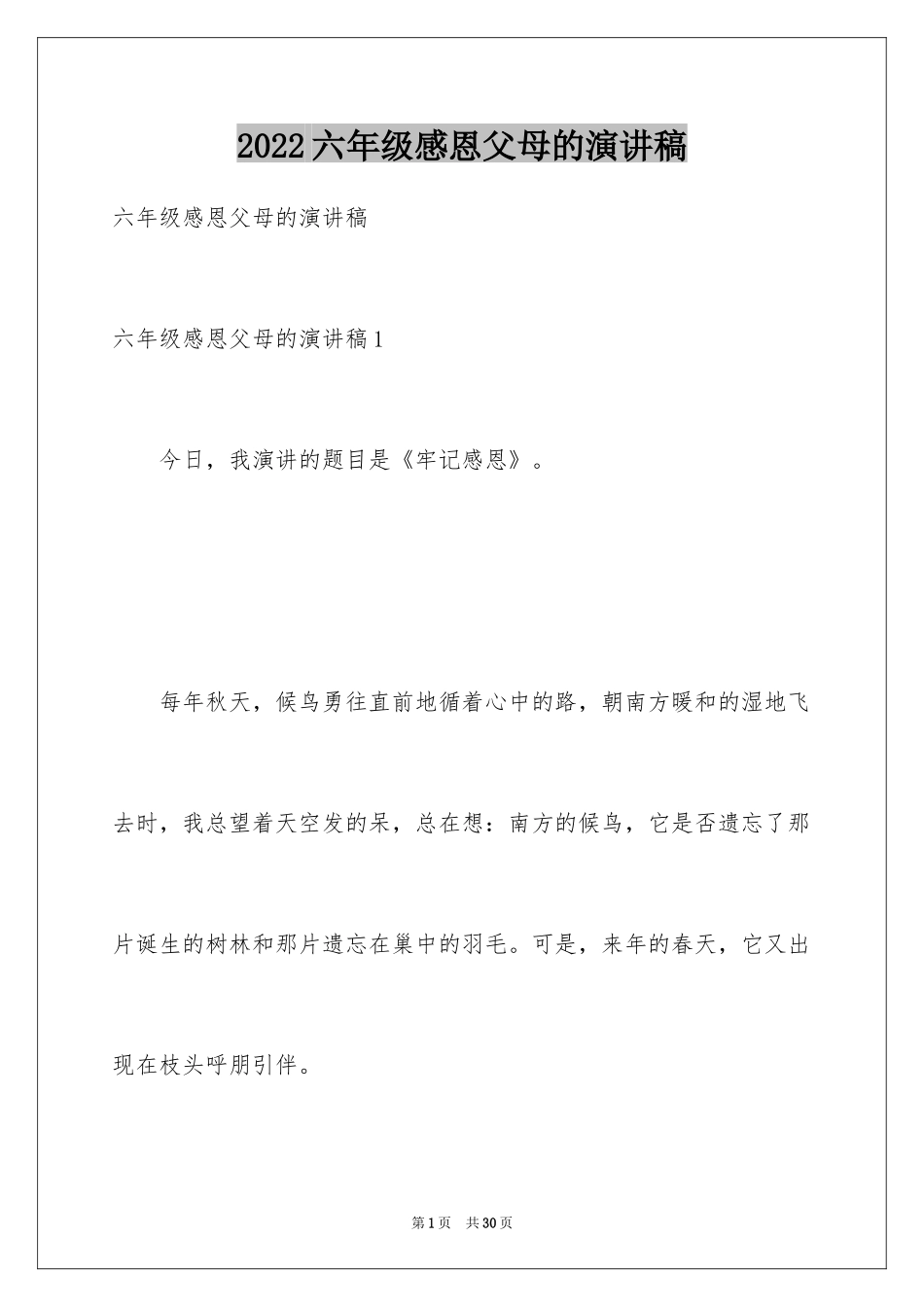 2022六年级感恩父母的演讲稿

六年级感恩父母的演讲稿

六年级感恩父母的演讲稿1

今日，我演讲的题目是《牢记感恩》。

每年秋天，候鸟勇往直前地循着心中的路，朝南方暖和的湿地飞去时，我总望着天空发的呆，总在想：南方的候鸟，它是否遗忘了那片诞生的树林和那片遗忘在巢中的羽毛。可是，来年的春天，它又出现在枝头呼朋引伴。

第1页 共30页